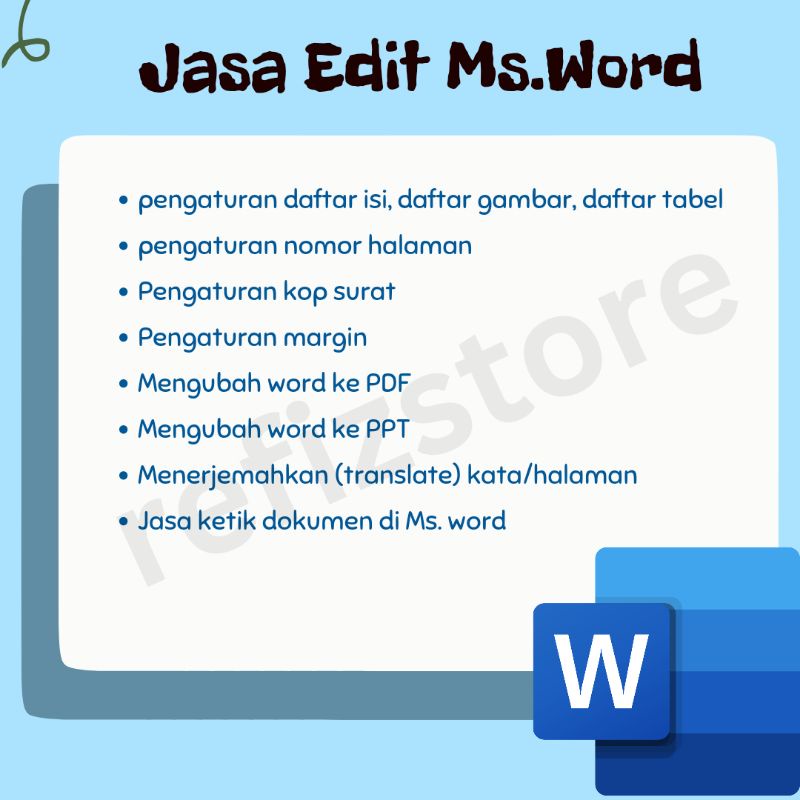 Jasa Edit Ms.Word

• pengaturan daftar isi, daftar gambar, daftar tabel
• pengaturan nomor halaman
• Pengaturan kop surat
• Pengaturan margin
• Mengubah word ke PDF
• Mengubah word ke PPT
• Menerjemahkan (translate) kata/halaman
• Jasa ketik dokumen di Ms. word

W

refizstore